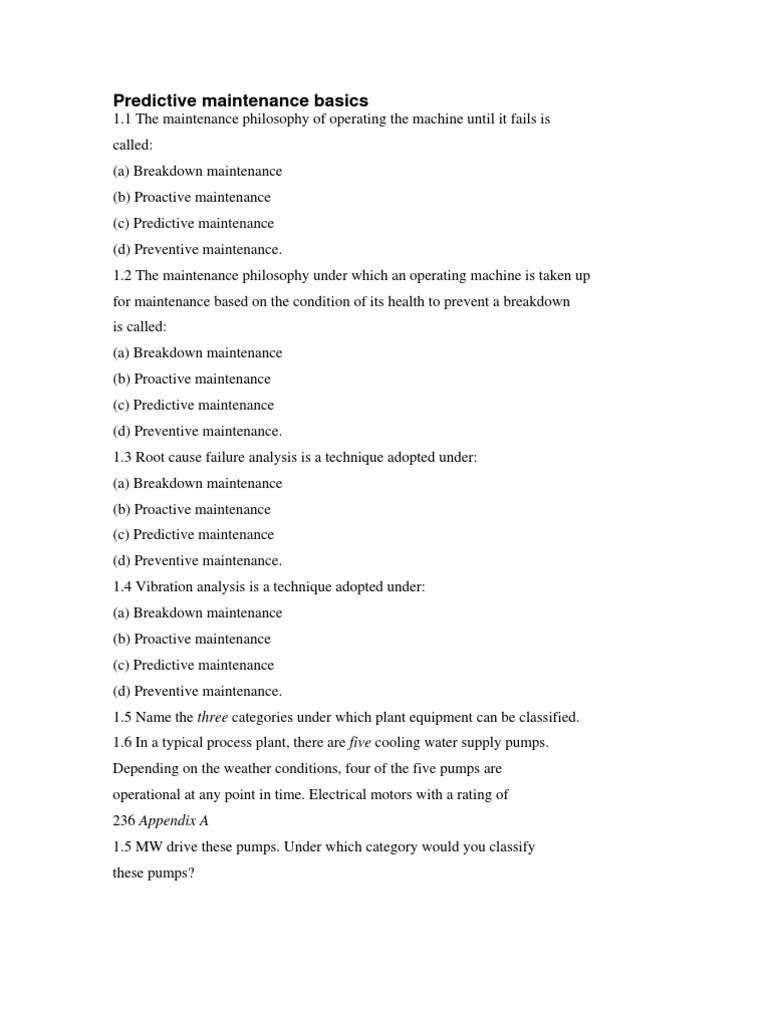 Predictive maintenance basics

1.1 The maintenance philosophy of operating the machine until it fails is called:

(a) Breakdown maintenance

(b) Proactive maintenance

(c) Predictive maintenance

(d) Preventive maintenance.

1.2 The maintenance philosophy under which an operating machine is taken up for maintenance based on the condition of its health to prevent a breakdown is called:

(a) Breakdown maintenance

(b) Proactive maintenance

(c) Predictive maintenance

(d) Preventive maintenance.

1.3 Root cause failure analysis is a technique adopted under:

(a) Breakdown maintenance

(b) Proactive maintenance

(c) Predictive maintenance

(d) Preventive maintenance.

1.4 Vibration analysis is a technique adopted under:

(a) Breakdown maintenance

(b) Proactive maintenance

(c) Predictive maintenance

(d) Preventive maintenance.

1.5 Name the three categories under which plant equipment can be classified.

1.6 In a typical process plant, there are five cooling water supply pumps. Depending on the weather conditions, four of the five pumps are operational at any point in time. Electrical motors with a rating of

236 Appendix A

1.5 MW drive these pumps. Under which category would you classify these pumps?